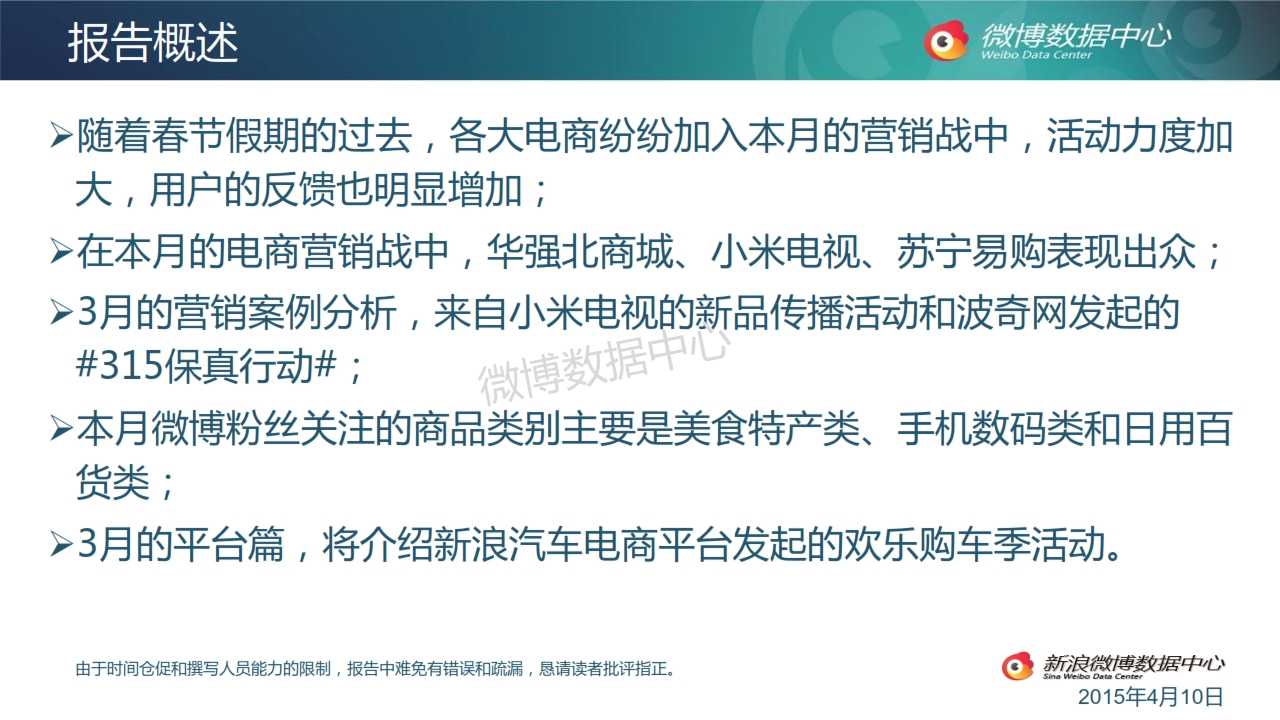 报告概述

微博数据中心
Weibo Data Center

➢随着春节假期的过去，各大电商纷纷加入本月的营销战中，活动力度加大，用户的反馈也明显增加；

➢在本月的电商营销战中，华强北商城、小米电视、苏宁易购表现出众；

➢3月的营销案例分析，来自小米电视的新品传播活动和波奇网发起的#315保真行动#；

➢本月微博粉丝关注的商品类别主要是美食特产类、手机数码类和日用百货类；

➢3月的平台篇，将介绍新浪汽车电商平台发起的欢乐购车季活动。

由于时间仓促和撰写人员能力的限制，报告中难免有错误和疏漏，恳请读者批评指正。

新浪微博数据中心
Sina Weibo Data Center
2015年4月10日

微博数据中心